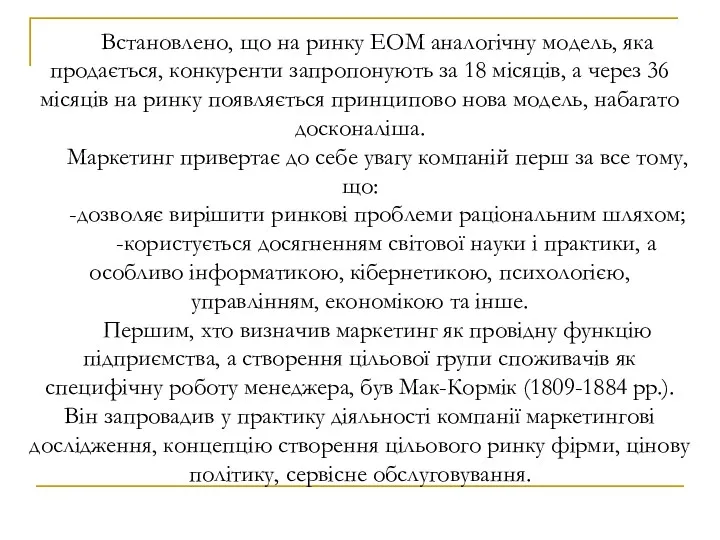 Встановлено, що на ринку ЕОМ аналогічну модель, яка продається, конкуренти запропонують за 18 місяців, а через 36 місяців на ринку появляється принципово нова модель, набагато досконаліша.

Маркетинг привертає до себе увагу компаній перш за все тому, що:

-дозволяє вирішити ринкові проблеми раціональним шляхом;

-користується досягненням світової науки і практики, а особливо інформатикою, кібернетикою, психологією, управлінням, економікою та інше.

Першим, хто визначив маркетинг як провідну функцію підприємства, а створення цільової групи споживачів як специфічну роботу менеджера, був Мак-Кормік (1809-1884 рр.). Він запровадив у практику діяльності компанії маркетингові дослідження, концепцію створення цільового ринку фірми, цінову політику, сервісне обслуговування.